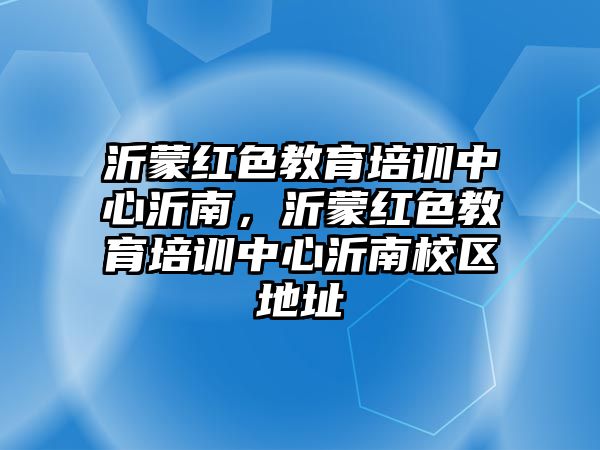 沂蒙红色教育培训中心沂南，沂蒙红色教育培训中心沂南校区地址